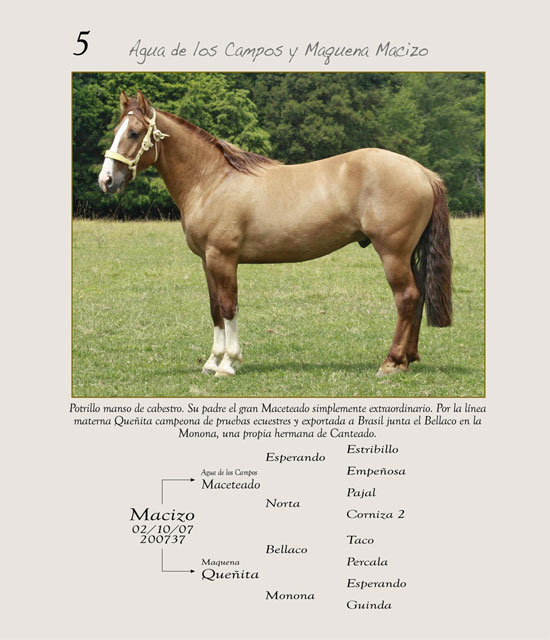 5 Agua de los Campos y Maquena Macizo

Potrillo manso de cabestro. Su padre el gran Maceteado simplemente extraordinario. Por la línea materna Queñita campeona de pruebas ecuestres y exportada a Brasil junta el Bellaco en la Monona, una propia hermana de Canteado.

Macizo
02/10/07
200737

Agua de los Campos
Maceteado

Maquena
Queñita

Esperando

Norta

Bellaco

Monona

Estribillo

Empeñosa

Pajal

Corniza 2

Taco

Percala

Esperando

Guinda